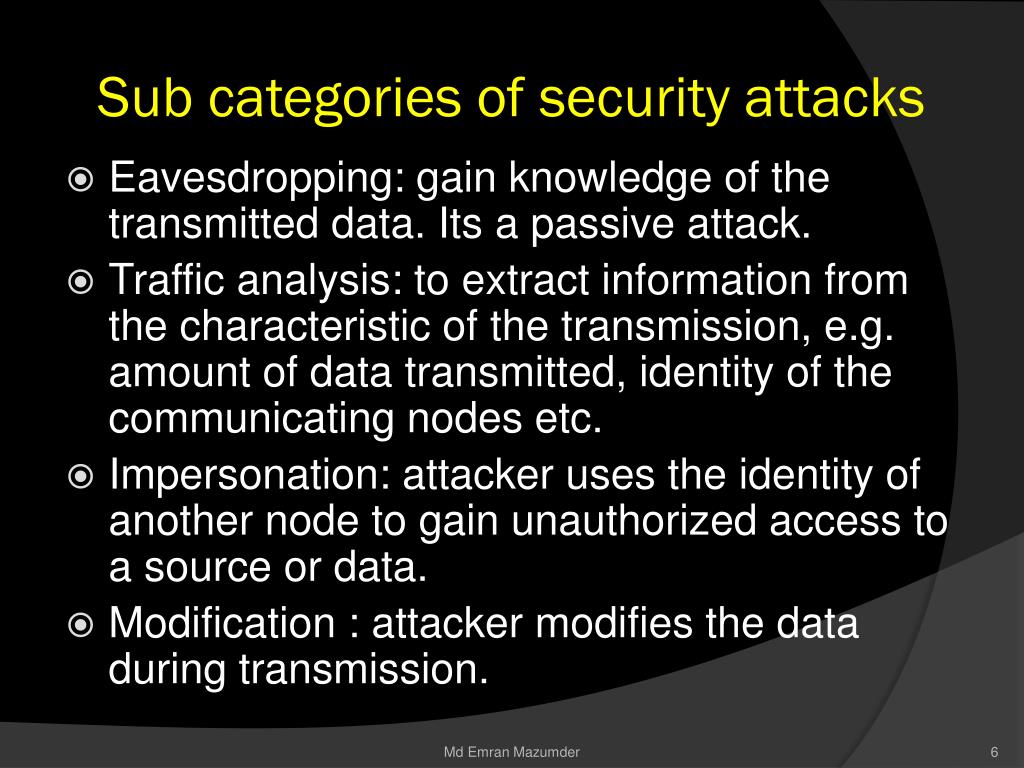 Sub categories of security attacks

Eavesdropping: gain knowledge of the transmitted data. Its a passive attack.

Traffic analysis: to extract information from the characteristic of the transmission, e.g. amount of data transmitted, identity of the communicating nodes etc.

Impersonation: attacker uses the identity of another node to gain unauthorized access to a source or data.

Modification : attacker modifies the data during transmission.

Md Emran Mazumder

6